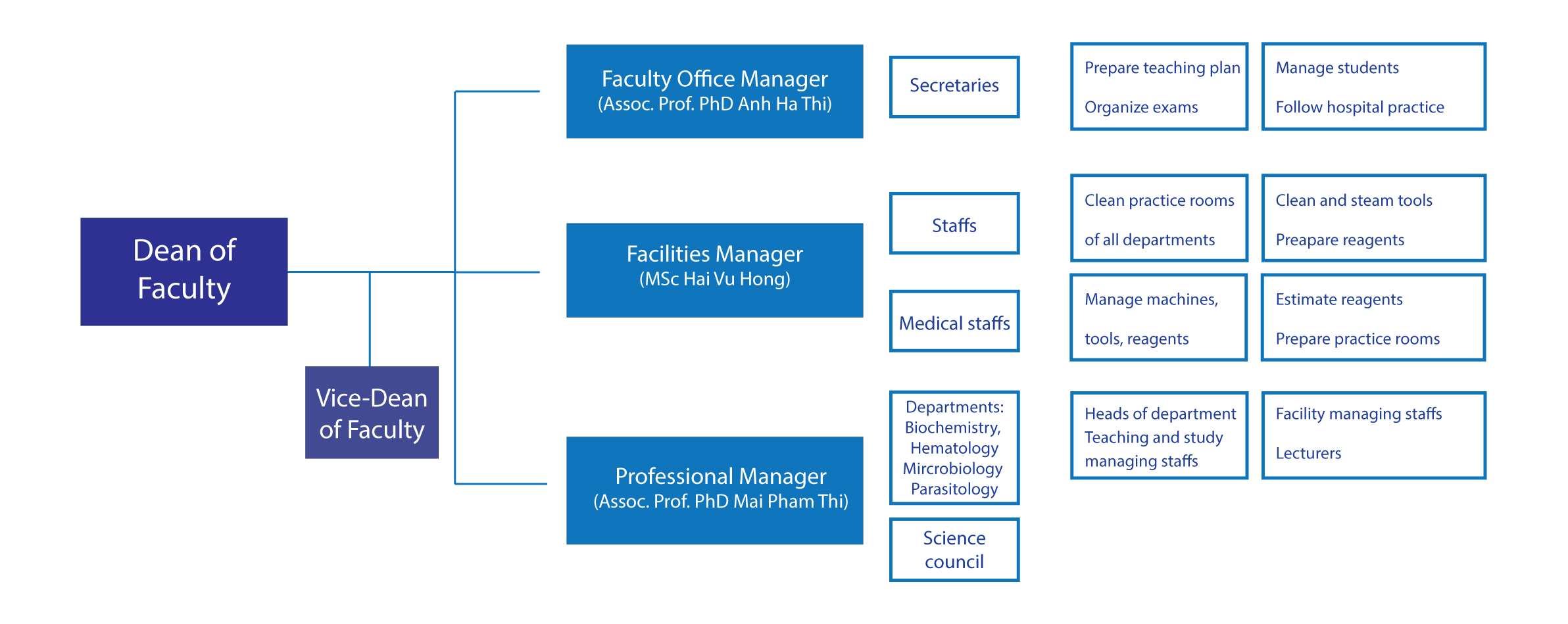 Dean of Faculty

Vice-Dean of Faculty

Faculty Office Manager
(Assoc. Prof. PhD Anh Ha Thi)

Secretaries

Prepare teaching plan
Organize exams

Manage students
Follow hospital practice

Facilities Manager
(MSc Hai Vu Hong)

Staffs

Clean practice rooms
of all departments

Clean and steam tools
Preapare reagents

Medical staffs

Manage machines,
tools, reagents

Estimate reagents
Prepare practice rooms

Professional Manager
(Assoc. Prof. PhD Mai Pham Thi)

Departments:
Biochemistry,
Hematology
Mircrobiology
Parasitology

Heads of department
Teaching and study managing staffs

Facility managing staffs
Lecturers

Science council